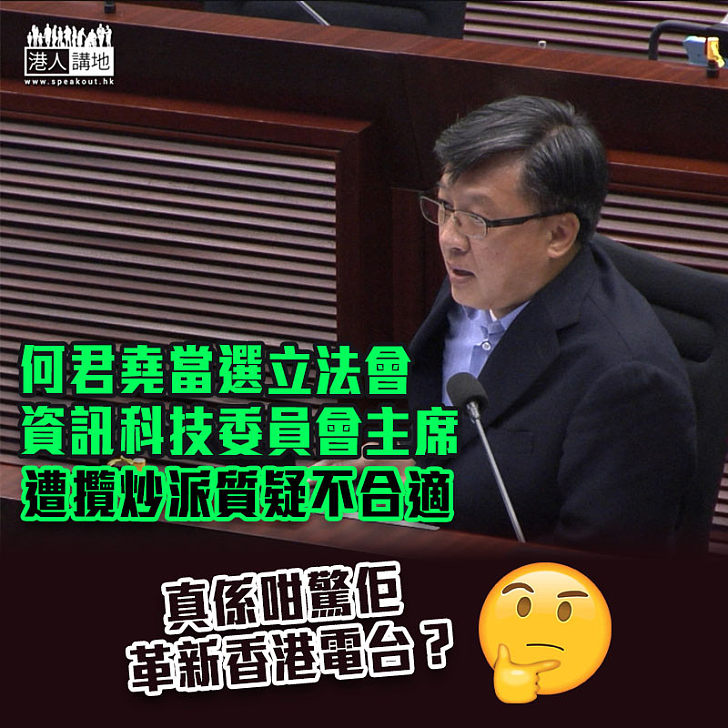 港人講地
www.speakout.hk

何君堯當選立法會
資訊科技委員會主席
遭攬炒派質疑不合適

真係咁驚佢
革新香港電台？